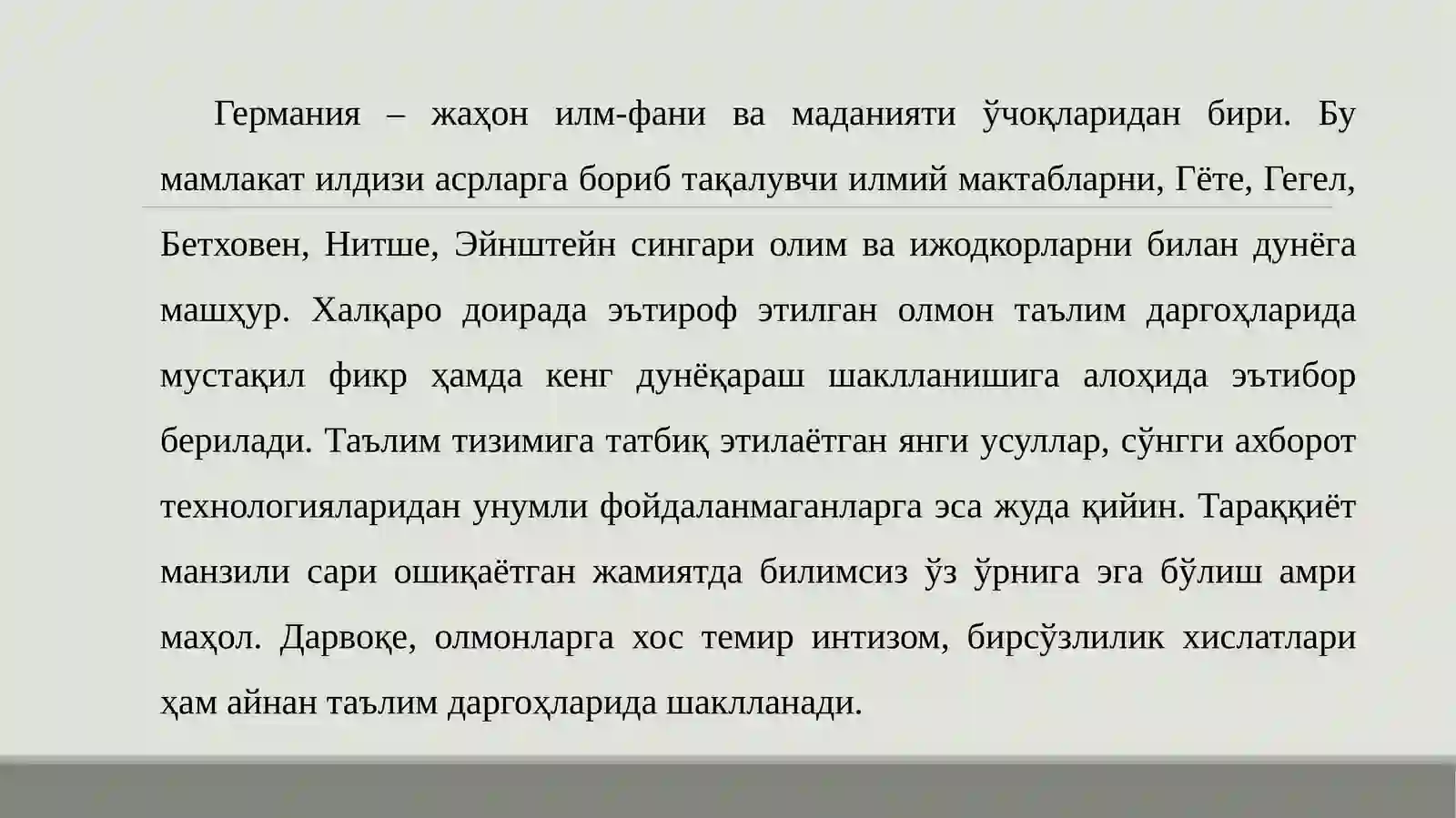 Германия – жаҳон илм-фани ва маданияти ўчоқларидан бири. Бу мамлакат илдизи асрларга бориб тақалувчи илмий мактабларни, Гёте, Гегел, Бетховен, Нитше, Эйнштейн сингари олим ва ижодкорларни билан дунёга машҳур. Халқаро доирада эътироф этилган олмон таълим даргоҳларида мустақил фикр ҳамда кенг дунёқараш шаклланишига алоҳида эътибор берилади. Таълим тизимига татбиқ этилаётган янги усуллар, сўнгги ахборот технологияларидан унумли фойдаланмаганларга эса жуда қийин. Тараққиёт манзили сари ошиқаётган жамиятда билимсиз ўз ўрнига эга бўлиш амри маҳол. Дарвоқе, олмонларга хос темир интизом, бирсўзлилик хислатлари ҳам айнан таълим даргоҳларида шаклланади.